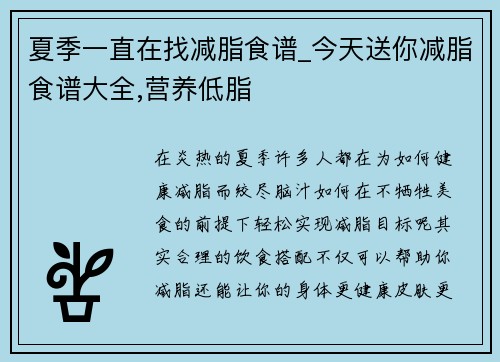 夏季一直在找减脂食谱_今天送你减脂食谱大全,营养低脂

在炎热的夏季许多人都在为如何健康减脂而绞尽脑汁如何在不牺牲美食的前提下轻松实现减脂目标呢其实合理的饮食搭配不仅可以帮助你减脂还能让你的身体更健康皮肤更